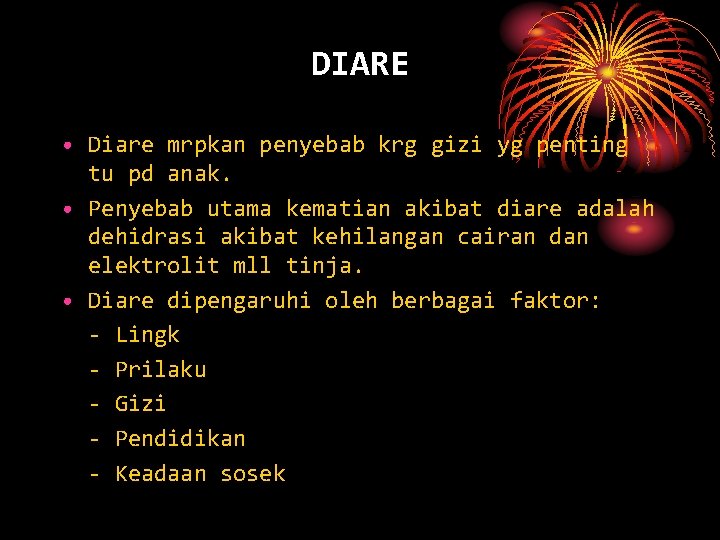 DIARE

• Diare mrpkan penyebab krg gizi yg penting tu pd anak.
• Penyebab utama kematian akibat diare adalah dehidrasi akibat kehilangan cairan dan elektrolit mll tinja.
• Diare dipengaruhi oleh berbagai faktor:
- Lingk
- Prilaku
- Gizi
- Pendidikan
- Keadaan sosek